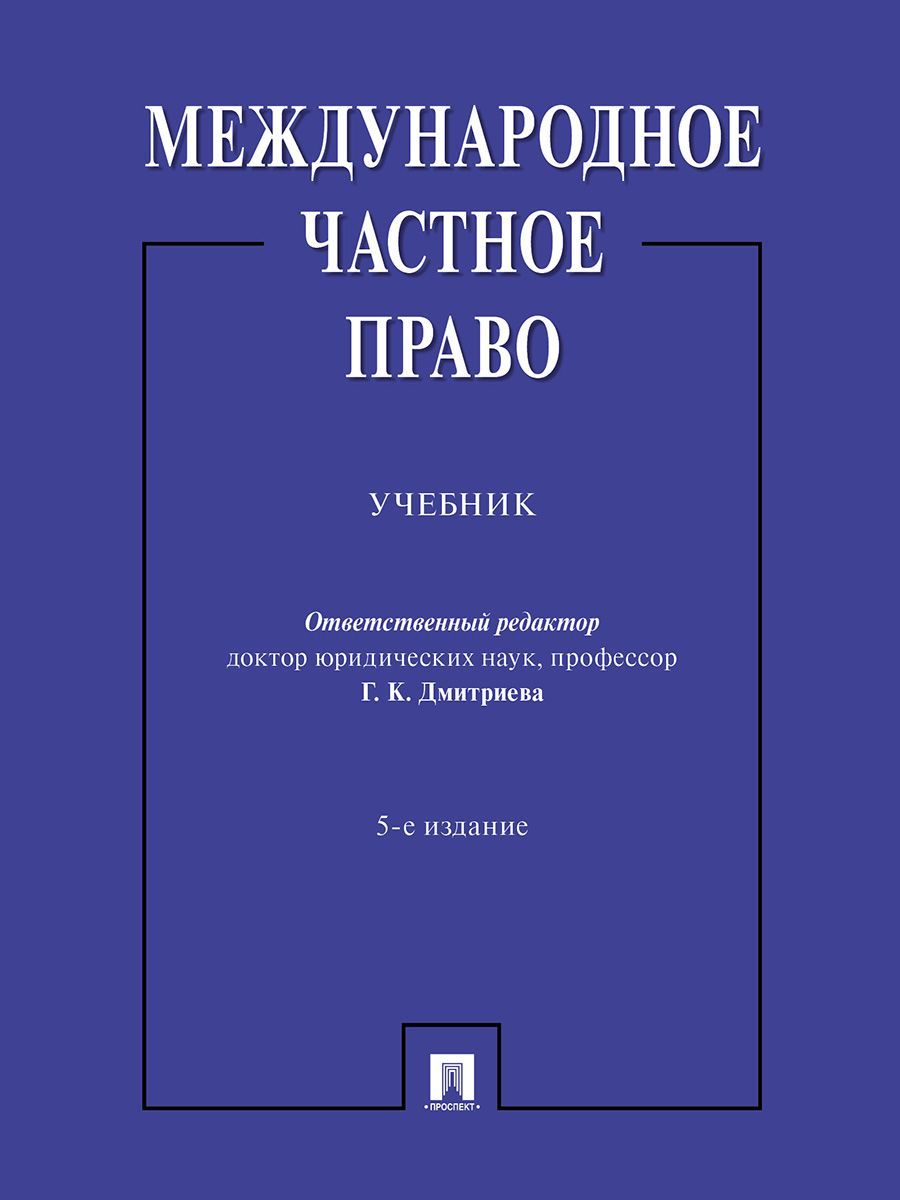 МЕЖДУНАРОДНОЕ ЧАСТНОЕ ПРАВО

УЧЕБНИК

Ответственный редактор
доктор юридических наук, профессор
Г. К. Дмитриева

5-е издание

• ПРОСПЕКТ •